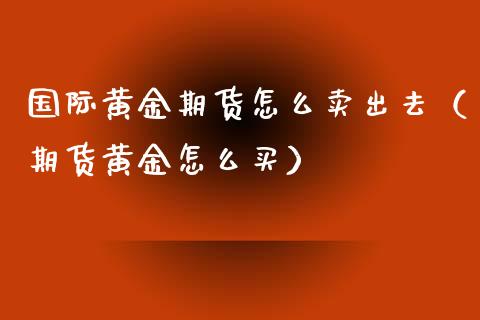 国际黄金期货怎么卖出去（期货黄金怎么买）